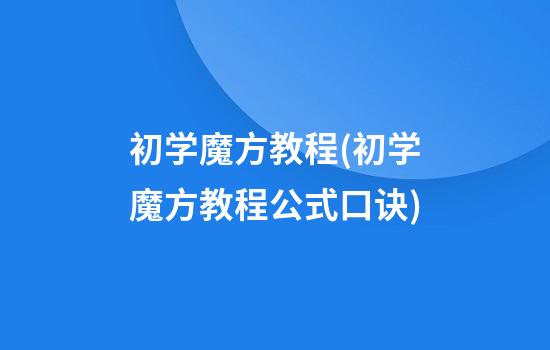 初学魔方教程(初学魔方教程公式口诀)